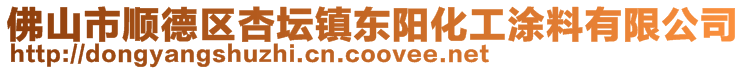 佛山市顺德区杏坛镇东阳化工涂料有限公司
http://dongyangshuzhi.cn.coovee.net